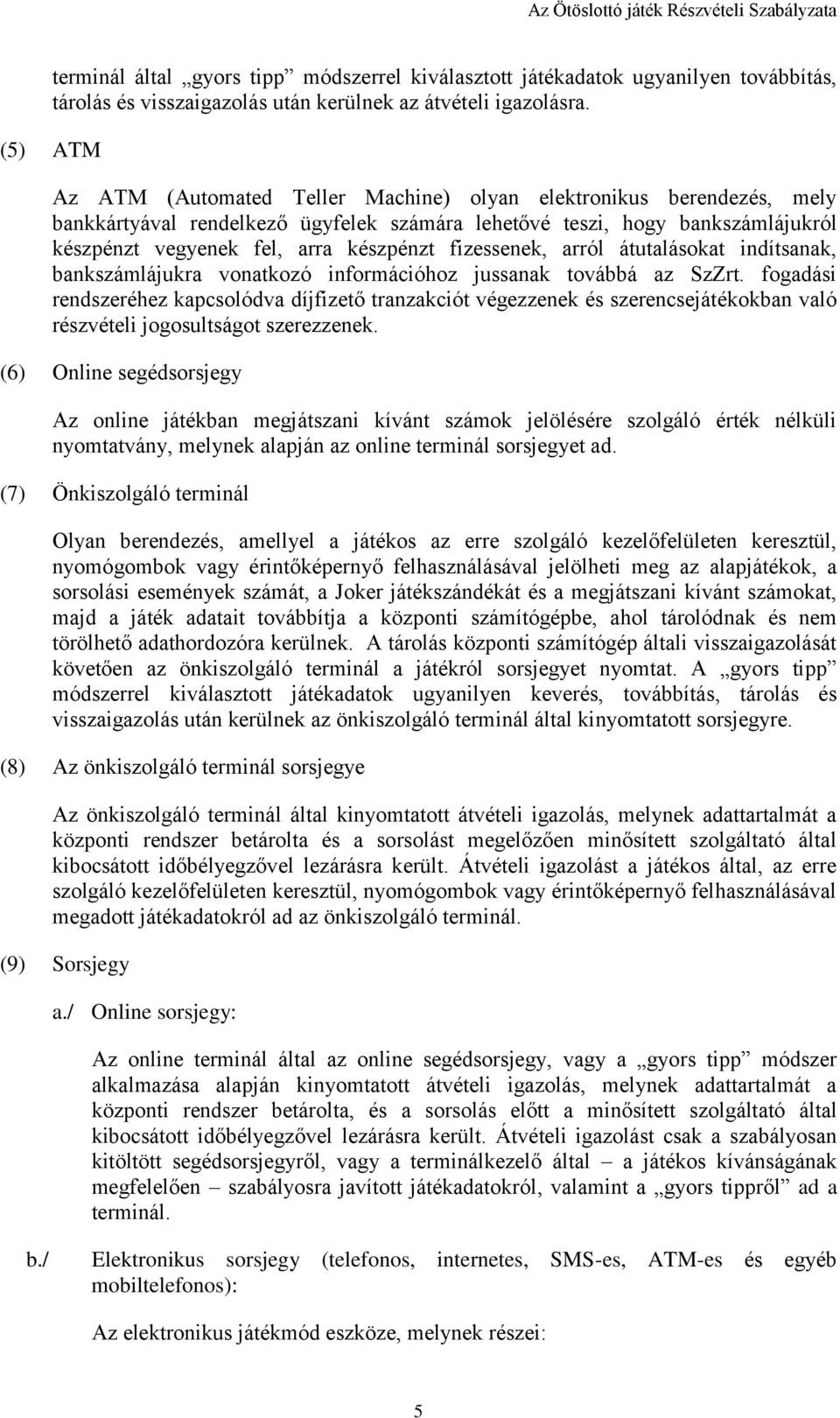 Az Ötöslottó játék Részvételi Szabályzata

terminál által „gyors tipp” módszerrel kiválasztott játékadatok ugyanilyen továbbítás, tárolás és visszaigazolás után kerülnek az átvételi igazolásra.

(5) ATM

Az ATM (Automated Teller Machine) olyan elektronikus berendezés, mely bankkártyával rendelkező ügyfelek számára lehetővé teszi, hogy bankszámlájukról készpénzt vegyenek fel, arra készpénzt fizessenek, arról átutalásokat indítsanak, bankszámlájukra vonatkozó információhoz jussanak továbbá az SzZrt. fogadási rendszeréhez kapcsolódva díjfizető tranzakciót végezzenek és szerencsejátékokban való részvételi jogosultságot szerezzenek.

(6) Online segédsorsjegy

Az online játékban megjátszani kívánt számok jelölésére szolgáló érték nélküli nyomtatvány, melynek alapján az online terminál sorsjegyet ad.

(7) Önkiszolgáló terminál

Olyan berendezés, amellyel a játékos az erre szolgáló kezelőfelületen keresztül, nyomógombok vagy érintőképernyő felhasználásával jelölheti meg az alapjátékok, a sorsolási események számát, a Joker játékszándékát és a megjátszani kívánt számokat, majd a játék adatait továbbítja a központi számítógépbe, ahol tárolódnak és nem törölhető adathordozóra kerülnek. A tárolás központi számítógép általi visszaigazolását követően az önkiszolgáló terminál a játékról sorsjegyet nyomtat. A „gyors tipp” módszerrel kiválasztott játékadatok ugyanilyen keverés, továbbítás, tárolás és visszaigazolás után kerülnek az önkiszolgáló terminál által kinyomtatott sorsjegyre.

(8) Az önkiszolgáló terminál sorsjegye

Az önkiszolgáló terminál által kinyomtatott átvételi igazolás, melynek adattartalmát a központi rendszer betárolta és a sorsolást megelőzően minősített szolgáltató által kibocsátott időbélyegzővel lezárásra került. Átvételi igazolást a játékos által, az erre szolgáló kezelőfelületen keresztül, nyomógombok vagy érintőképernyő felhasználásával megadott játékadatokról ad az önkiszolgáló terminál.

(9) Sorsjegy

a./ Online sorsjegy:

Az online terminál által az online segédsorsjegy, vagy a „gyors tipp” módszer alkalmazása alapján kinyomtatott átvételi igazolás, melynek adattartalmát a központi rendszer betárolta, és a sorsolás előtt a minősített szolgáltató által kibocsátott időbélyegzővel lezárásra került. Átvételi igazolást csak a szabályosan kitöltött segédsorsjegyről, vagy a terminálkezelő által – a játékos kívánságának megfelelően – szabályosra javított játékadatokról, valamint a „gyors tippről” ad a terminál.

b./ Elektronikus sorsjegy (telefonos, internetes, SMS-es, ATM-es és egyéb mobiltelefonos):

Az elektronikus játékmód eszköze, melynek részei:

5